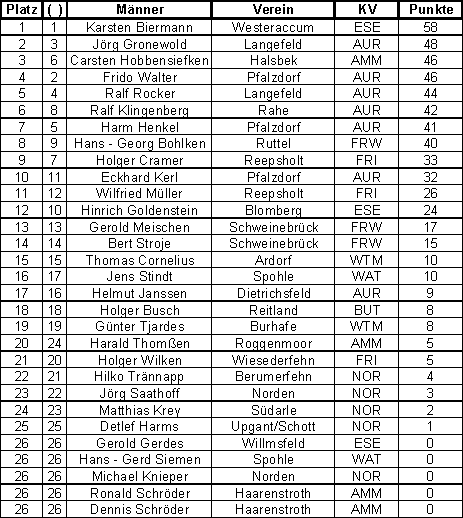 | Platz | ( ) | Männer | Verein | KV | Punkte |
|---|---|---|---|---|---|
| 1 | 1 | Karsten Biermann | Westeraccum | ESE | 58 |
| 2 | 3 | Jörg Gronewold | Langefeld | AUR | 48 |
| 3 | 6 | Carsten Hobbensiefken | Halsbek | AMM | 46 |
| 4 | 2 | Frido Walter | Pfalzdorf | AUR | 46 |
| 5 | 4 | Ralf Rocker | Langefeld | AUR | 44 |
| 6 | 8 | Ralf Klingenberg | Rahe | AUR | 42 |
| 7 | 5 | Harm Henkel | Pfalzdorf | AUR | 41 |
| 8 | 9 | Hans - Georg Bohlken | Ruttel | FRW | 40 |
| 9 | 7 | Holger Cramer | Reepsholt | FRI | 33 |
| 10 | 11 | Eckhard Kerl | Pfalzdorf | AUR | 32 |
| 11 | 12 | Wilfried Müller | Reepsholt | FRI | 26 |
| 12 | 10 | Hinrich Goldenstein | Blomberg | ESE | 24 |
| 13 | 13 | Gerold Meischen | Schweinebrück | FRW | 17 |
| 14 | 14 | Bert Stroje | Schweinebrück | FRW | 15 |
| 15 | 15 | Thomas Cornelius | Ardorf | WTM | 10 |
| 16 | 17 | Jens Stindt | Spohle | WAT | 10 |
| 17 | 16 | Helmut Janssen | Dietrichsfeld | AUR | 9 |
| 18 | 18 | Holger Busch | Reitland | BUT | 8 |
| 19 | 19 | Günter Tjardes | Burhafe | WTM | 8 |
| 20 | 24 | Harald Thomßen | Roggenmoor | AMM | 5 |
| 21 | 20 | Holger Wilken | Wiesederfehn | FRI | 5 |
| 22 | 21 | Hilko Trännapp | Berumerfehn | NOR | 4 |
| 23 | 22 | Jörg Saathoff | Norden | NOR | 3 |
| 24 | 23 | Matthias Krey | Südarle | NOR | 2 |
| 25 | 25 | Detlef Harms | Upgant/Schott | NOR | 1 |
| 26 | 26 | Gerold Gerdes | Willmsfeld | ESE | 0 |
| 26 | 26 | Hans - Gerd Siemen | Spohle | WAT | 0 |
| 26 | 26 | Michael Knieper | Norden | NOR | 0 |
| 26 | 26 | Ronald Schröder | Haarenstroth | AMM | 0 |
| 26 | 26 | Dennis Schröder | Haarenstroth | AMM | 0 |